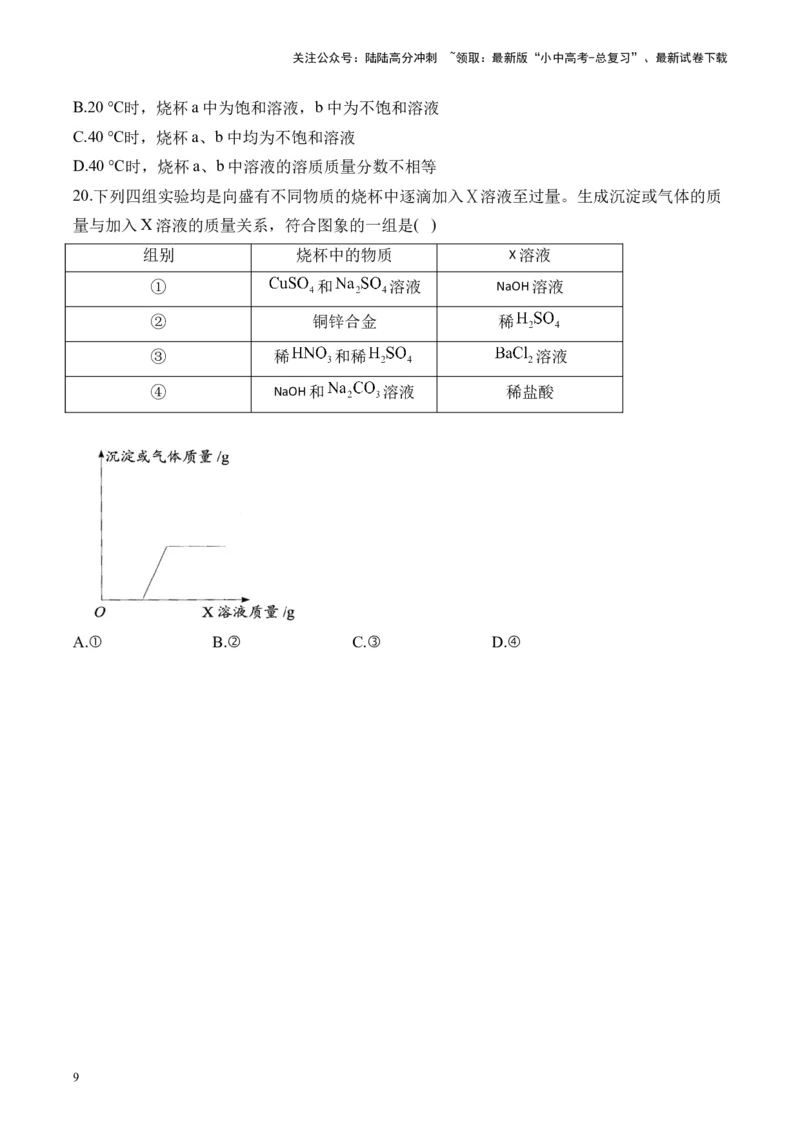 关注公众号：陆陆高分冲刺 ~领取：最新版“小中高考-总复习”、最新试卷下载

B.20 °C时，烧杯 a 中为饱和溶液，b 中为不饱和溶液

C.40 °C时，烧杯 a、b 中均为不饱和溶液

D.40 °C时，烧杯 a、b 中溶液的溶质质量分数不相等

20.下列四组实验均是向盛有不同物质的烧杯中逐滴加入 X 溶液至过量。生成沉淀或气体的质量与加入 X 溶液的质量关系，符合图象的一组是( )

| 组别 | 烧杯中的物质 | X 溶液 |
|---|---|---|
| ① | $CuSO_4$ 和 $Na_2SO_4$ 溶液 | NaOH 溶液 |
| ② | 铜锌合金 | 稀 $H_2SO_4$ |
| ③ | 稀 $HNO_3$ 和稀 $H_2SO_4$ | $BaCl_2$ 溶液 |
| ④ | NaOH 和 $Na_2CO_3$ 溶液 | 稀盐酸 |

沉淀或气体质量 /g

O

X 溶液质量 /g

A.① B.② C.③ D.④

9